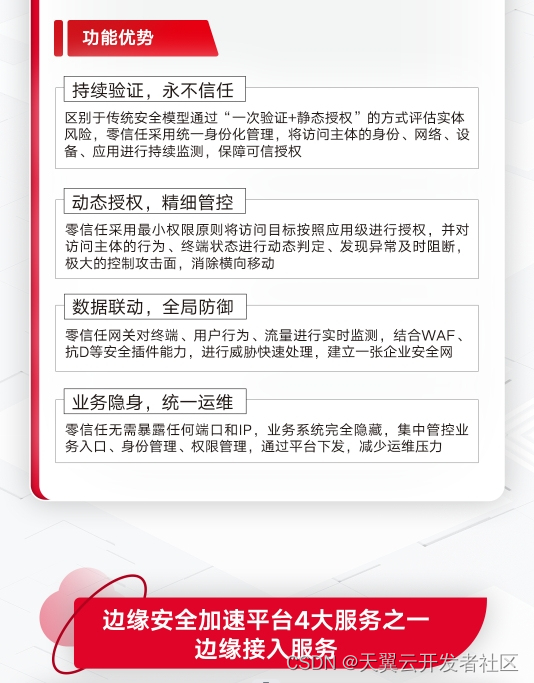 功能优势

持续验证，永不信任

区别于传统安全模型通过“一次验证+静态授权”的方式评估实体风险，零信任采用统一身份化管理，将访问主体的身份、网络、设备、应用进行持续监测，保障可信授权

动态授权，精细管控

零信任采用最小权限原则将访问目标按照应用级进行授权，并对访问主体的行为、终端状态进行动态判定、发现异常及时阻断，极大的控制攻击面，消除横向移动

数据联动，全局防御

零信任网关对终端、用户行为、流量进行实时监测，结合WAF、抗D等安全插件能力，进行威胁快速处理，建立一张企业安全网

业务隐身，统一运维

零信任无需暴露任何端口和IP，业务系统完全隐藏，集中管控业务入口、身份管理、权限管理，通过平台下发，减少运维压力

边缘安全加速平台4大服务之一
边缘接入服务

CSDN @天翼云开发者社区